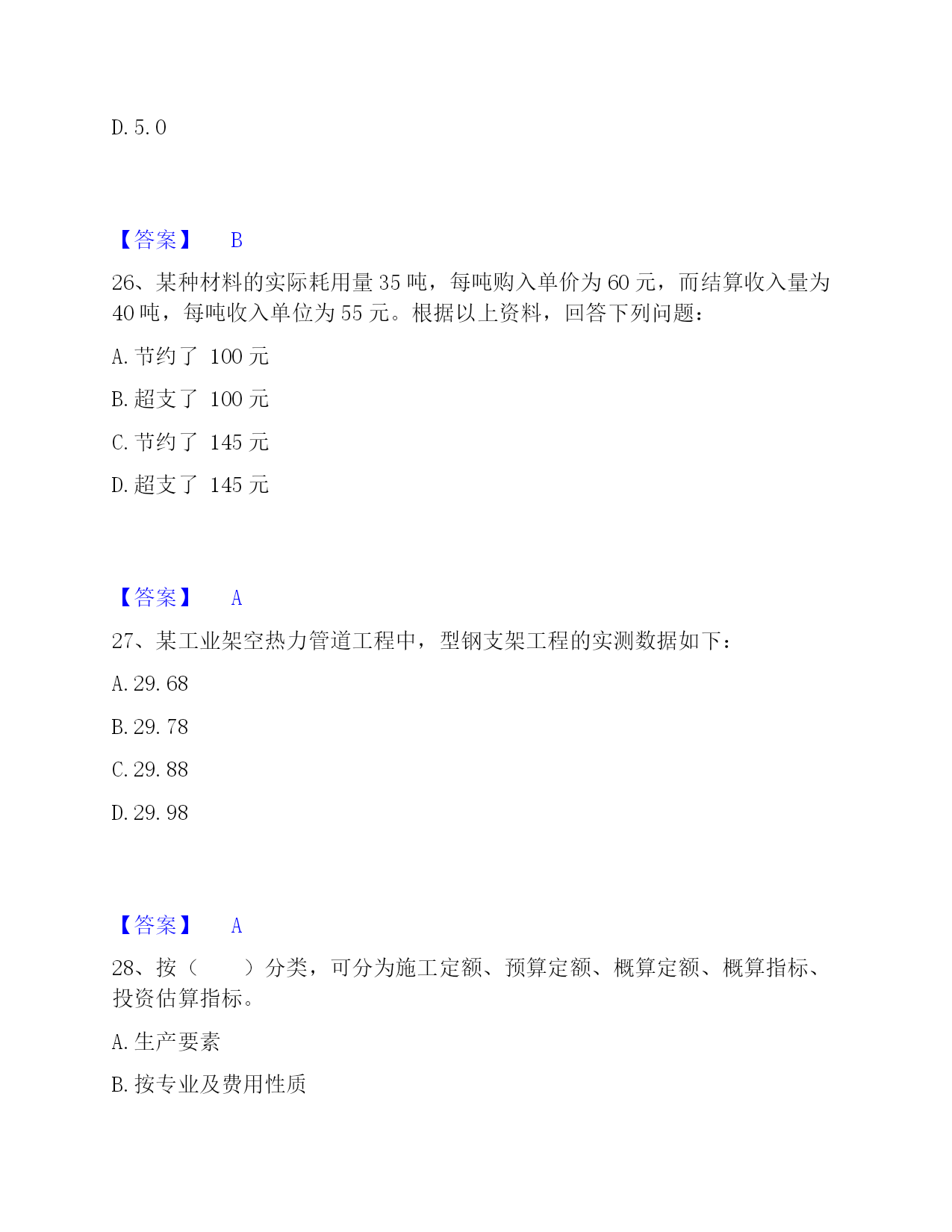 D. 5. 0

【答案】 B

26、某种材料的实际耗用量 35 吨，每吨购入单价为 60 元，而结算收入量为 40 吨，每吨收入单位为 55 元。根据以上资料，回答下列问题：

A. 节约了 100 元

B. 超支了 100 元

C. 节约了 145 元

D. 超支了 145 元

【答案】 A

27、某工业架空热力管道工程中，型钢支架工程的实测数据如下：

A. 29. 68

B. 29. 78

C. 29. 88

D. 29. 98

【答案】 A

28、按（ ）分类，可分为施工定额、预算定额、概算定额、概算指标、投资估算指标。

A. 生产要素

B. 按专业及费用性质